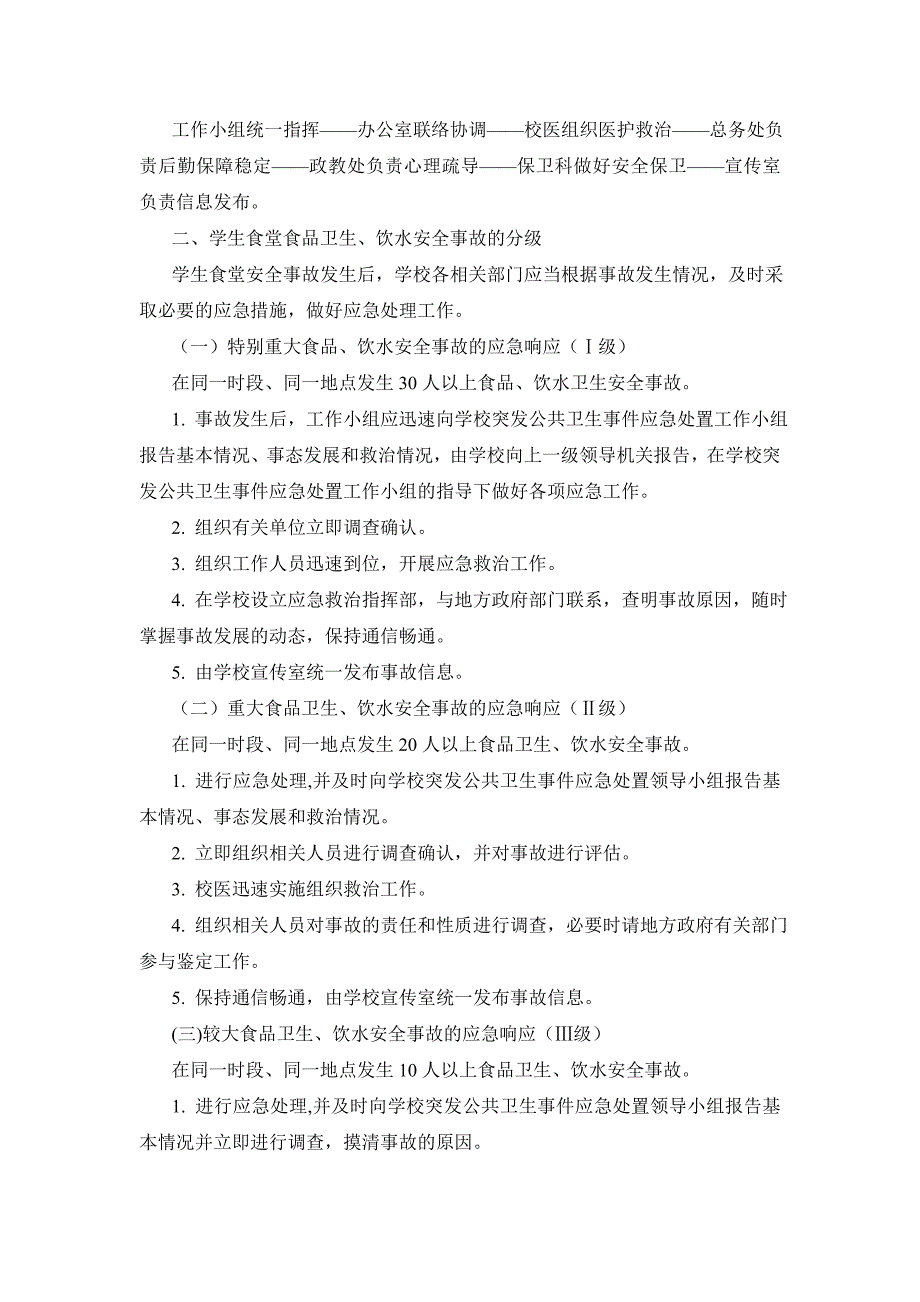 工作小组统一指挥——办公室联络协调——校医组织医护救治——总务处负责后勤保障稳定——政教处负责心理疏导——保卫科做好安全保卫——宣传室负责信息发布。

二、学生食堂食品卫生、饮水安全事故的分级

学生食堂安全事故发生后，学校各相关部门应当根据事故发生情况，及时采取必要的应急措施，做好应急处理工作。

（一）特别重大食品、饮水安全事故的应急响应（Ⅰ级）

在同一时段、同一地点发生 30 人以上食品、饮水卫生安全事故。

1. 事故发生后，工作小组应迅速向学校突发公共卫生事件应急处置工作小组报告基本情况、事态发展和救治情况，由学校向上一级领导机关报告，在学校突发公共卫生事件应急处置工作小组的指导下做好各项应急工作。

2. 组织有关单位立即调查确认。

3. 组织工作人员迅速到位，开展应急救治工作。

4. 在学校设立应急救治指挥部，与地方政府部门联系，查明事故原因，随时掌握事故发展的动态，保持通信畅通。

5. 由学校宣传室统一发布事故信息。

（二）重大食品卫生、饮水安全事故的应急响应（Ⅱ级）

在同一时段、同一地点发生 20 人以上食品卫生、饮水安全事故。

1. 进行应急处理,并及时向学校突发公共卫生事件应急处置领导小组报告基本情况、事态发展和救治情况。

2. 立即组织相关人员进行调查确认，并对事故进行评估。

3. 校医迅速实施组织救治工作。

4. 组织相关人员对事故的责任和性质进行调查，必要时请地方政府有关部门参与鉴定工作。

5. 保持通信畅通，由学校宣传室统一发布事故信息。

(三)较大食品卫生、饮水安全事故的应急响应（Ⅲ级）

在同一时段、同一地点发生 10 人以上食品卫生、饮水安全事故。

1. 进行应急处理,并及时向学校突发公共卫生事件应急处置领导小组报告基本情况并立即进行调查，摸清事故的原因。